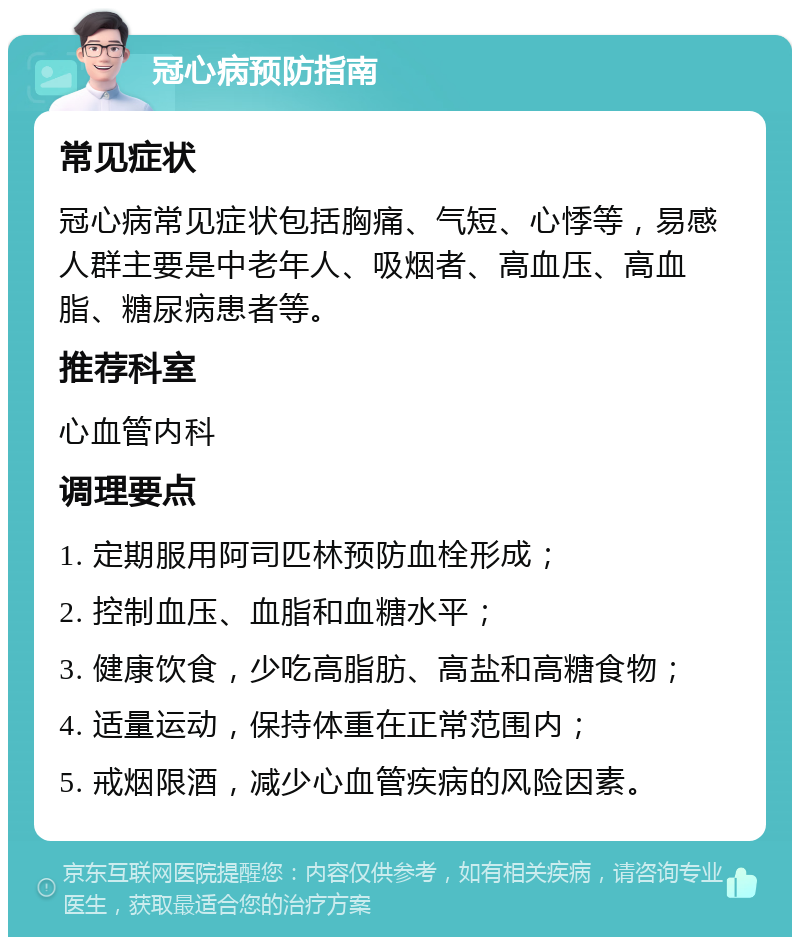 冠心病预防指南

常见症状

冠心病常见症状包括胸痛、气短、心悸等，易感人群主要是中老年人、吸烟者、高血压、高血脂、糖尿病患者等。

推荐科室

心血管内科

调理要点

1. 定期服用阿司匹林预防血栓形成；

2. 控制血压、血脂和血糖水平；

3. 健康饮食，少吃高脂肪、高盐和高糖食物；

4. 适量运动，保持体重在正常范围内；

5. 戒烟限酒，减少心血管疾病的风险因素。

京东互联网医院提醒您：内容仅供参考，如有相关疾病，请咨询专业医生，获取最适合您的治疗方案